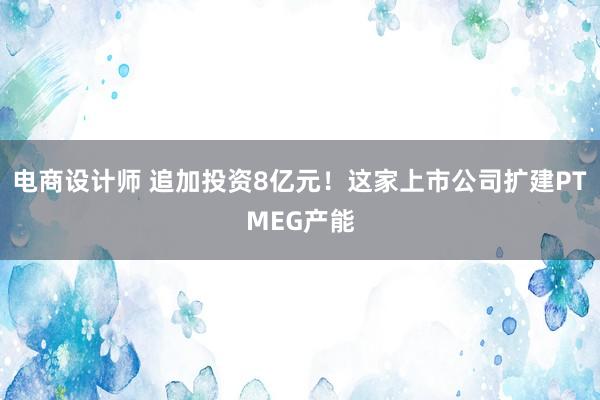 电商设计师 追加投资8亿元！这家上市公司扩建PTMEG产能